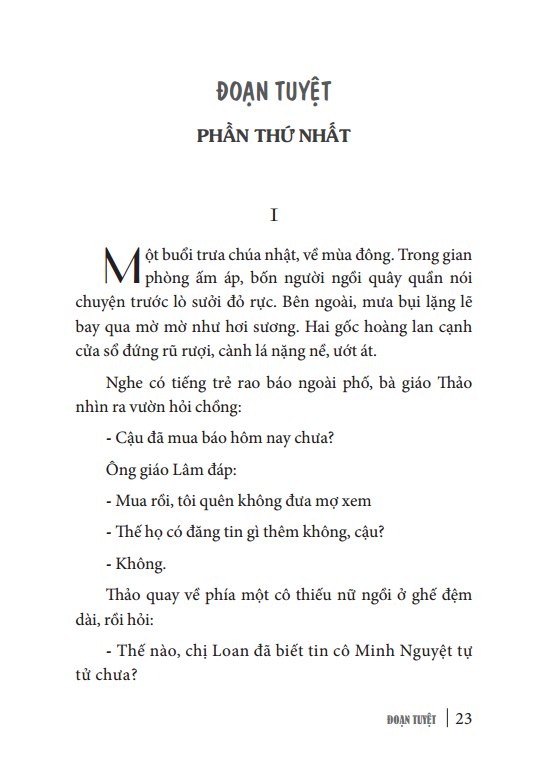 ĐOẠN TUYỆT

PHẦN THỨ NHẤT

I

Một buổi trưa chúa nhật, về mùa đông. Trong gian phòng ấm áp, bốn người ngồi quây quần nói chuyện trước lò sưởi đỏ rực. Bên ngoài, mưa bụi lặng lẽ bay qua mờ mờ như hơi sương. Hai gốc hoàng lan cạnh cửa sổ đứng rũ rượi, cành lá nặng nề, ướt át.

Nghe có tiếng trẻ rao báo ngoài phố, bà giáo Thảo nhìn ra vườn hỏi chồng:

- Cậu đã mua báo hôm nay chưa?

Ông giáo Lâm đáp:

- Mua rồi, tôi quên không đưa mợ xem

- Thế họ có đăng tin gì thêm không, cậu?

- Không.

Thảo quay về phía một cô thiếu nữ ngồi ở ghế đệm dài, rồi hỏi:

- Thế nào, chị Loan đã biết tin cô Minh Nguyệt tự tử chưa?

ĐOẠN TUYỆT | 23